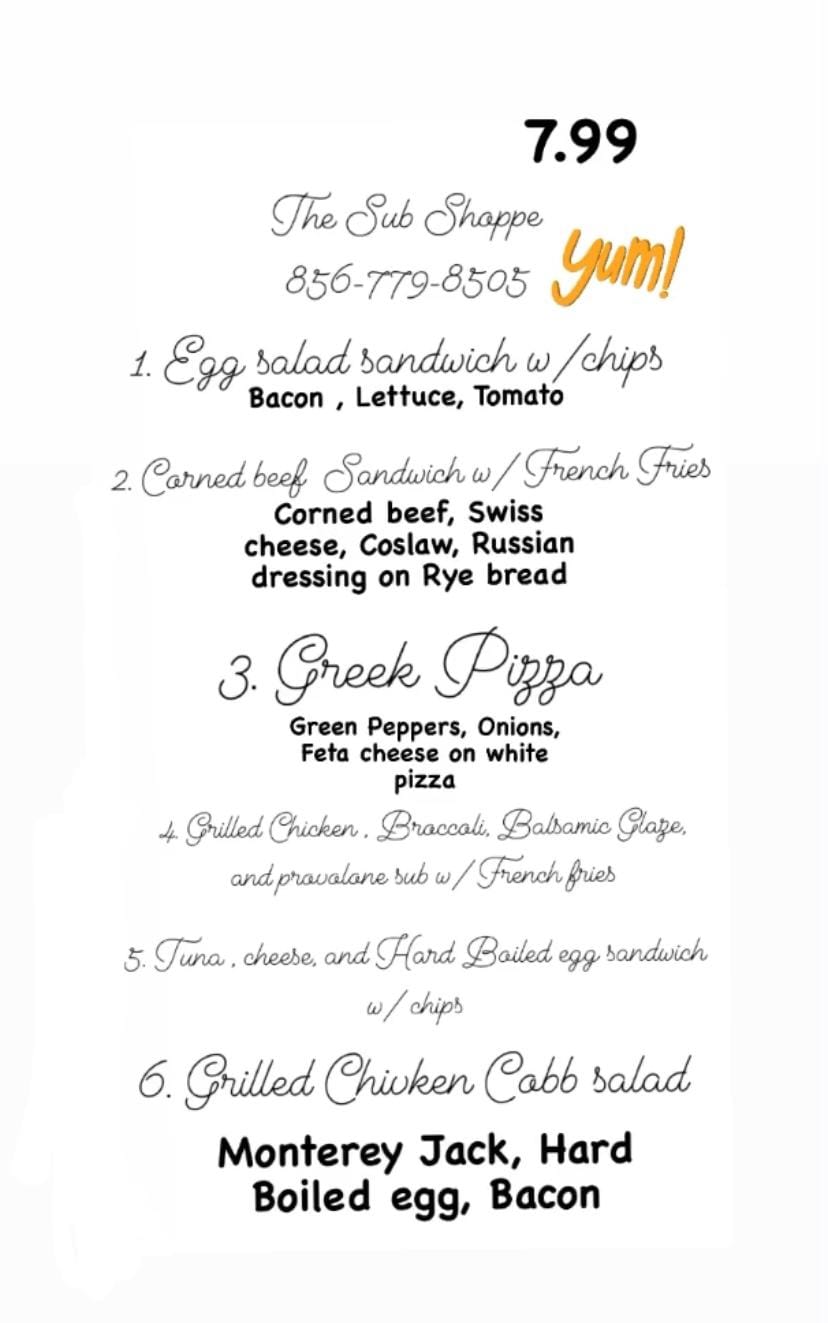 7.99

The Sub Shoppe
856-779-8505 Yum!

1. Egg salad sandwich w/chips
Bacon , Lettuce, Tomato

2. Corned beef Sandwich w/ French Fries
Corned beef, Swiss cheese, Coslaw, Russian dressing on Rye bread

3. Greek Pizza
Green Peppers, Onions, Feta cheese on white pizza

4. Grilled Chicken , Broccoli, Balsamic Glaze, and provolone sub w/ French fries

5. Tuna , cheese, and Hard Boiled egg sandwich w/ chips

6. Grilled Chivken Cobb salad

Monterey Jack, Hard Boiled egg, Bacon